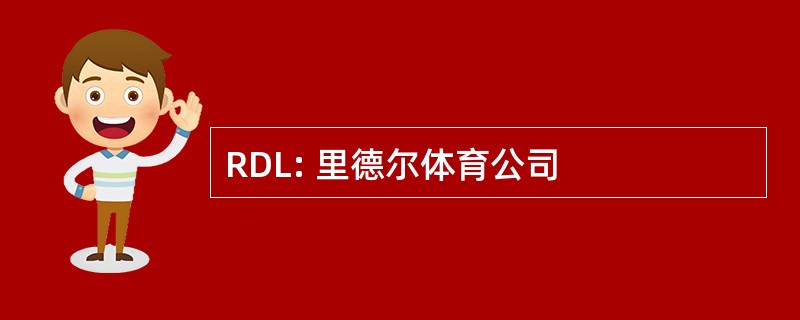 RDL: 里德尔体育公司